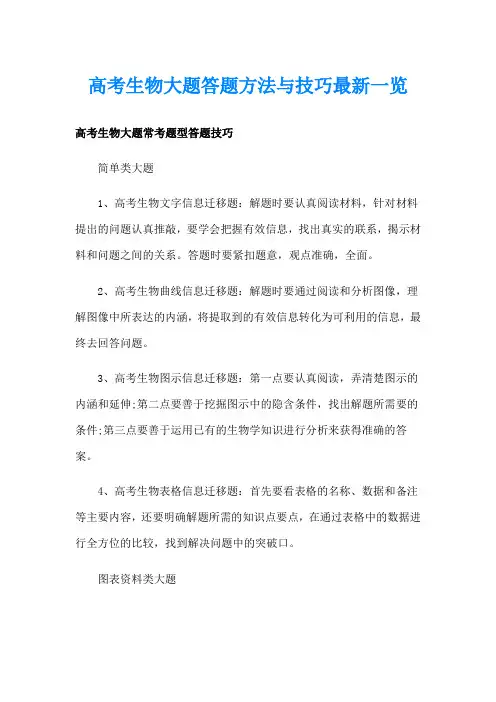 高考生物大题答题方法与技巧最新一览

高考生物大题常考题型答题技巧

简单类大题

1、高考生物文字信息迁移题：解题时要认真阅读材料，针对材料提出的问题认真推敲，要学会把握有效信息，找出真实的联系，揭示材料和问题之间的关系。答题时要紧扣题意，观点准确，全面。

2、高考生物曲线信息迁移题：解题时要通过阅读和分析图像，理解图像中所表达的内涵，将提取到的有效信息转化为可利用的信息，最终去回答问题。

3、高考生物图示信息迁移题：第一点要认真阅读，弄清楚图示的内涵和延伸;第二点要善于挖掘图示中的隐含条件，找出解题所需要的条件;第三点要善于运用已有的生物学知识进行分析来获得准确的答案。

4、高考生物表格信息迁移题：首先要看表格的名称、数据和备注等主要内容，还要明确解题所需的知识点要点，在通过表格中的数据进行全方位的比较，找到解决问题中的突破口。

图表资料类大题